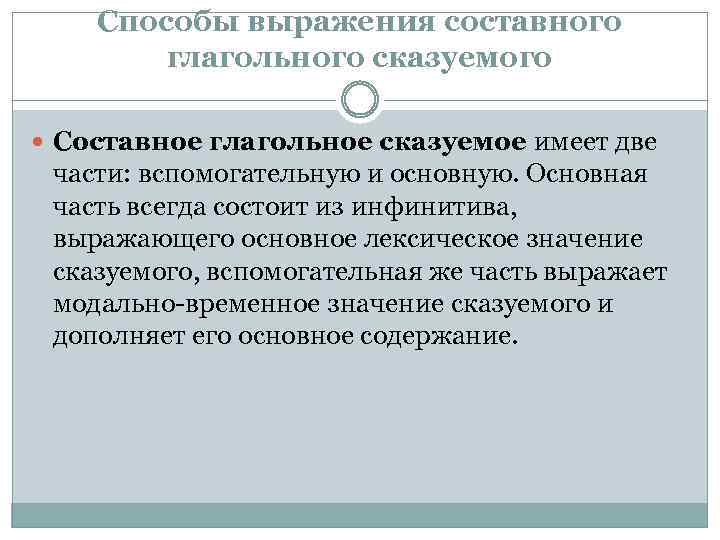 Способы выражения составного глагольного сказуемого

Составное глагольное сказуемое имеет две части: вспомогательную и основную. Основная часть всегда состоит из инфинитива, выражающего основное лексическое значение сказуемого, вспомогательная же часть выражает модально-временное значение сказуемого и дополняет его основное содержание.